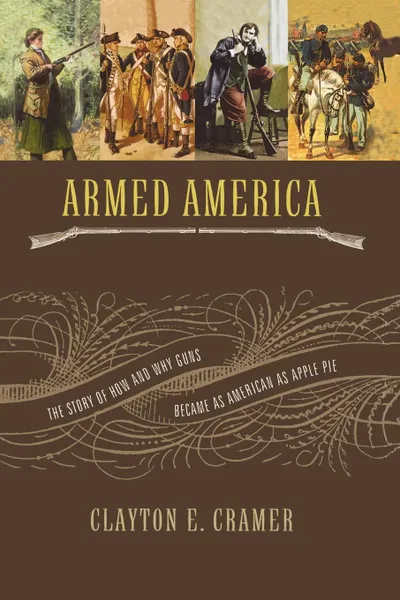 ARMED AMERICA

THE STORY OF HOW AND WHY GUNS BECAME AS AMERICAN AS APPLE PIE

CLAYTON E. CRAMER